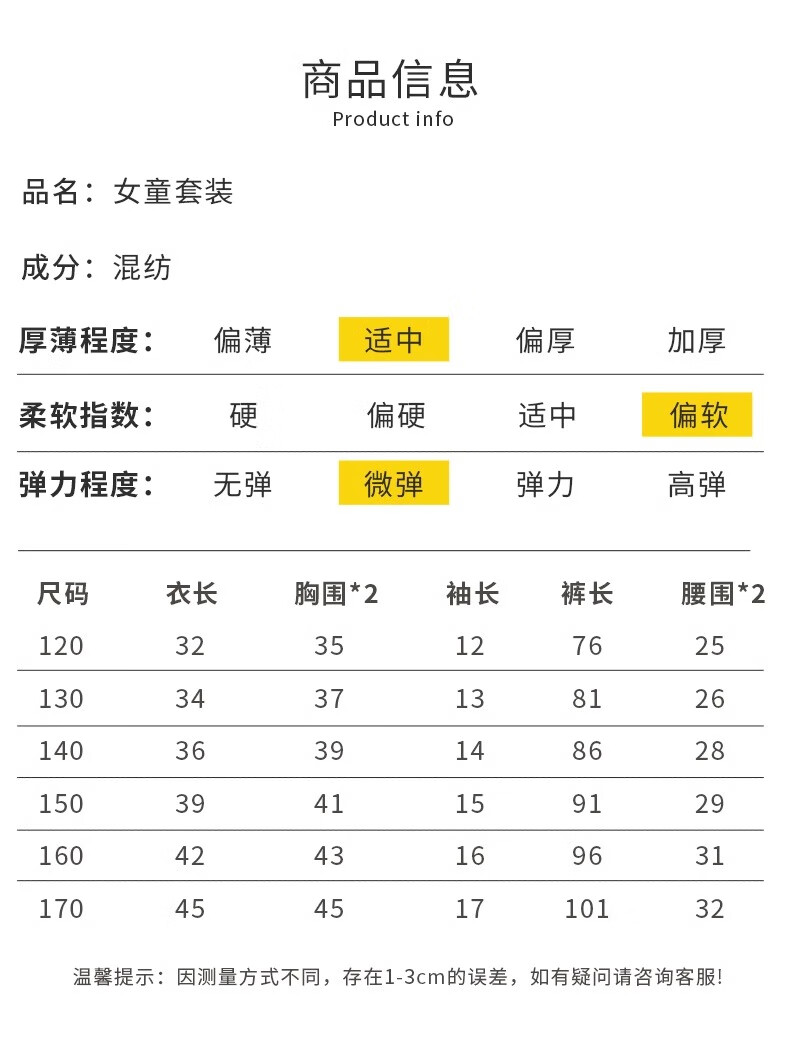 商品信息
Product info

品名：女童套装

成分：混纺

| 厚薄程度： | 偏薄 | 适中 | 偏厚 | 加厚 |
|---|---|---|---|---|
| 柔软指数： | 硬 | 偏硬 | 适中 | 偏软 |
| 弹力程度： | 无弹 | 微弹 | 弹力 | 高弹 |

| 尺码 | 衣长 | 胸围*2 | 袖长 | 裤长 | 腰围*2 |
|---|---|---|---|---|---|
| 120 | 32 | 35 | 12 | 76 | 25 |
| 130 | 34 | 37 | 13 | 81 | 26 |
| 140 | 36 | 39 | 14 | 86 | 28 |
| 150 | 39 | 41 | 15 | 91 | 29 |
| 160 | 42 | 43 | 16 | 96 | 31 |
| 170 | 45 | 45 | 17 | 101 | 32 |

温馨提示：因测量方式不同，存在1-3cm的误差，如有疑问请咨询客服!